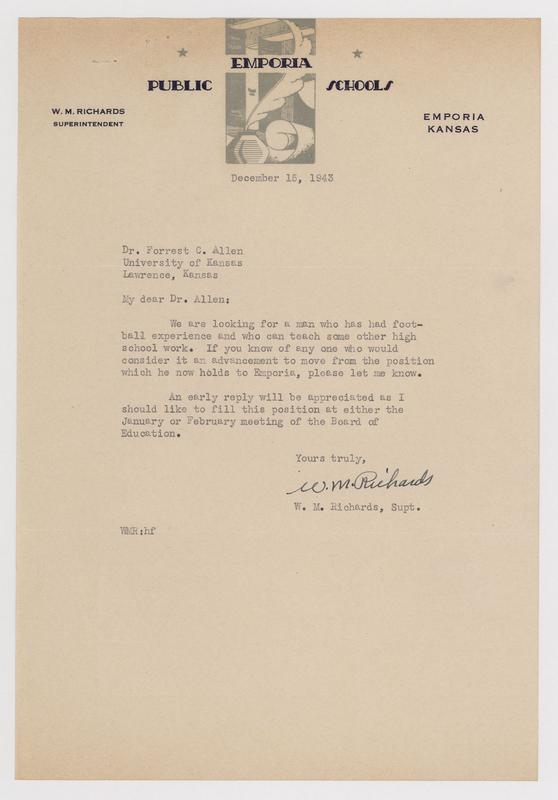 EMPORIA
PUBLIC SCHOOLS

W. M. RICHARDS
SUPERINTENDENT

EMPORIA
KANSAS

December 15, 1943

Dr. Forrest C. Allen
University of Kansas
Lawrence, Kansas

My dear Dr. Allen:

We are looking for a man who has had football experience and who can teach some other high school work. If you know of any one who would consider it an advancement to move from the position which he now holds to Emporia, please let me know.

An early reply will be appreciated as I should like to fill this position at either the January or February meeting of the Board of Education.

Yours truly,

W. M. Richards

W. M. Richards, Supt.

WMR:hf